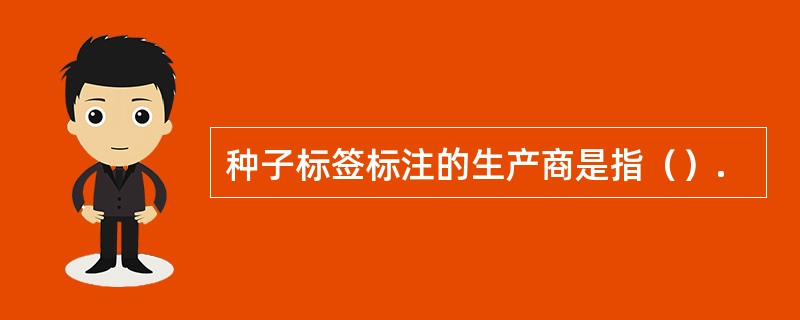 种子标签标注的生产商是指（）.